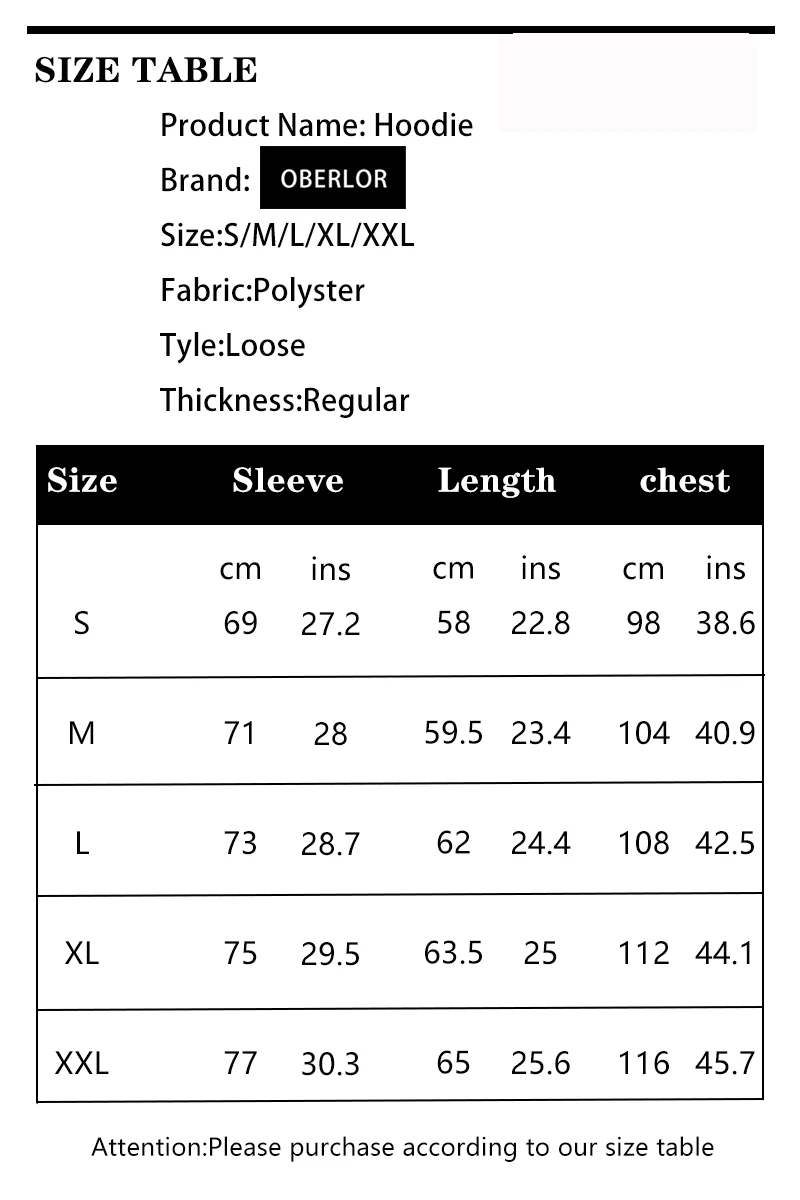 SIZE TABLE

Product Name: Hoodie

Brand: OBERLOR

Size:S/M/L/XL/XXL

Fabric:Polyster

Tyle:Loose

Thickness:Regular

| Size | Sleeve | | Length | | chest | |
|---|---|---|---|---|---|---|
| | cm | ins | cm | ins | cm | ins |
| S | 69 | 27.2 | 58 | 22.8 | 98 | 38.6 |
| M | 71 | 28 | 59.5 | 23.4 | 104 | 40.9 |
| L | 73 | 28.7 | 62 | 24.4 | 108 | 42.5 |
| XL | 75 | 29.5 | 63.5 | 25 | 112 | 44.1 |
| XXL | 77 | 30.3 | 65 | 25.6 | 116 | 45.7 |

Attention:Please purchase according to our size table